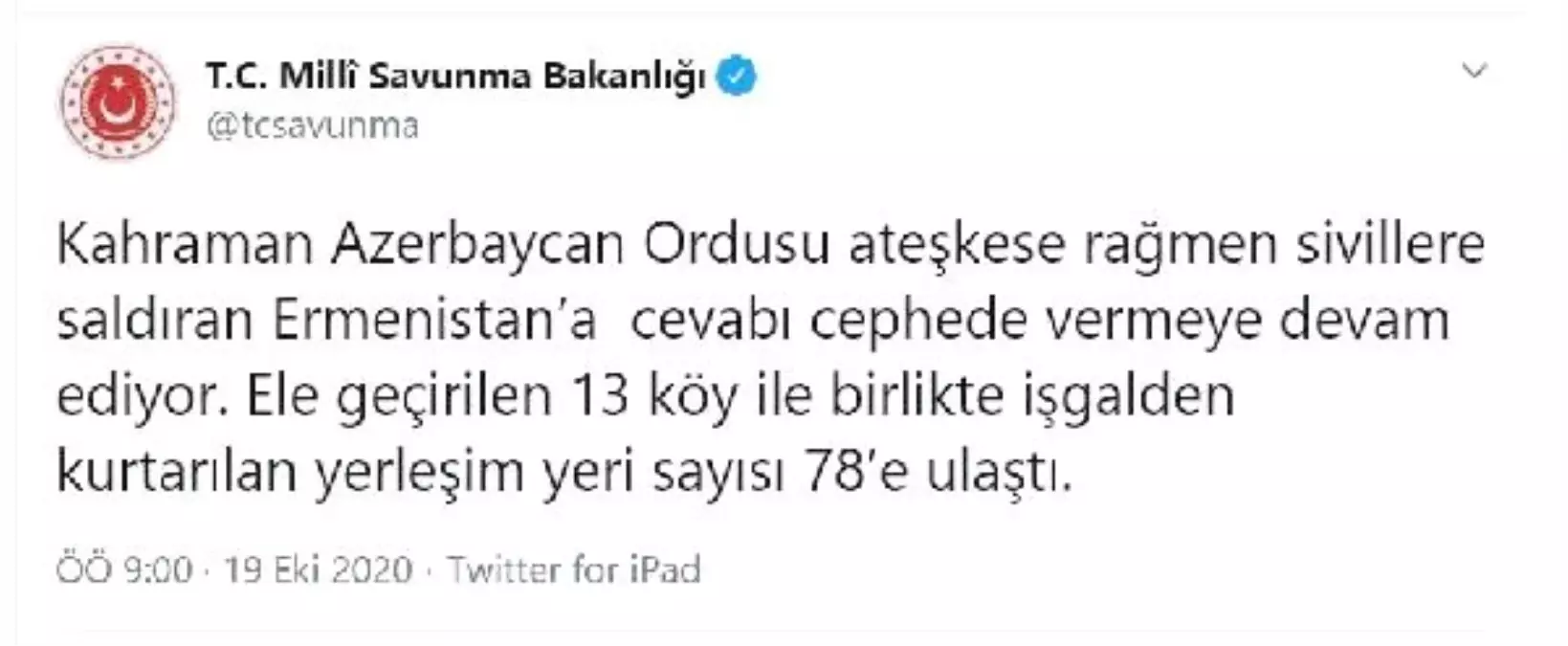 T.C. Millî Savunma Bakanlığı
@tcsavunma

Kahraman Azerbaycan Ordusu ateşkese rağmen sivillere saldıran Ermenistan'a cevabı cephede vermeye devam ediyor. Ele geçirilen 13 köy ile birlikte işgalden kurtarılan yerleşim yeri sayısı 78'e ulaştı.

ÖÖ 9:00 · 19 Eki 2020 · Twitter for iPad